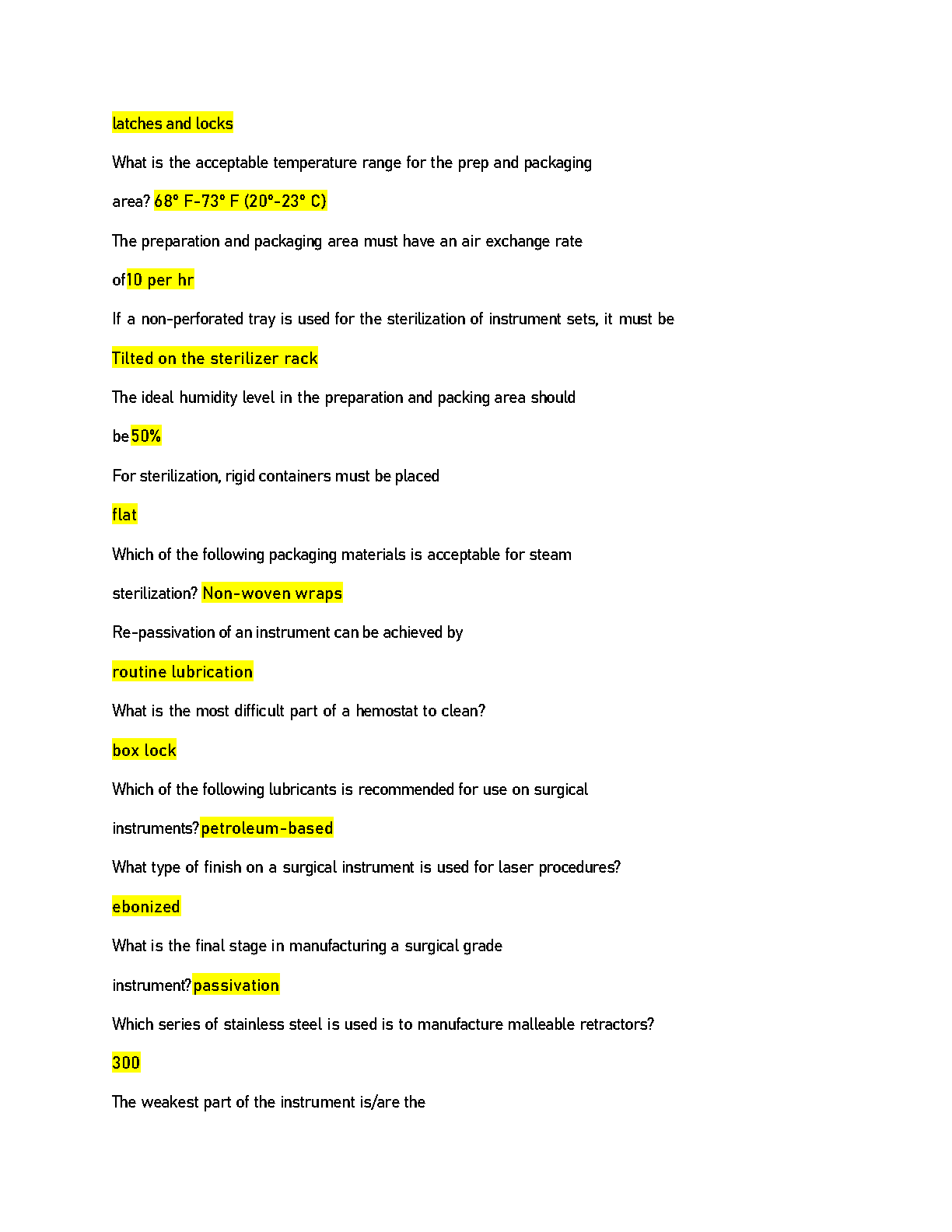 latches and locks

What is the acceptable temperature range for the prep and packaging area? 68° F-73° F (20°-23° C)

The preparation and packaging area must have an air exchange rate of10 per hr

If a non-perforated tray is used for the sterilization of instrument sets, it must be

Tilted on the sterilizer rack

The ideal humidity level in the preparation and packing area should be50%

For sterilization, rigid containers must be placed

flat

Which of the following packaging materials is acceptable for steam sterilization? Non-woven wraps

Re-passivation of an instrument can be achieved by

routine lubrication

What is the most difficult part of a hemostat to clean?

box lock

Which of the following lubricants is recommended for use on surgical instruments?petroleum-based

What type of finish on a surgical instrument is used for laser procedures?

ebonized

What is the final stage in manufacturing a surgical grade instrument?passivation

Which series of stainless steel is used is to manufacture malleable retractors?

300

The weakest part of the instrument is/are the